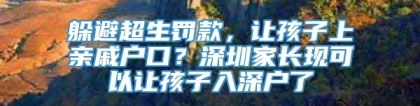 躲避超生罚款，让孩子上亲戚户口？深圳家长现可以让孩子入深户了